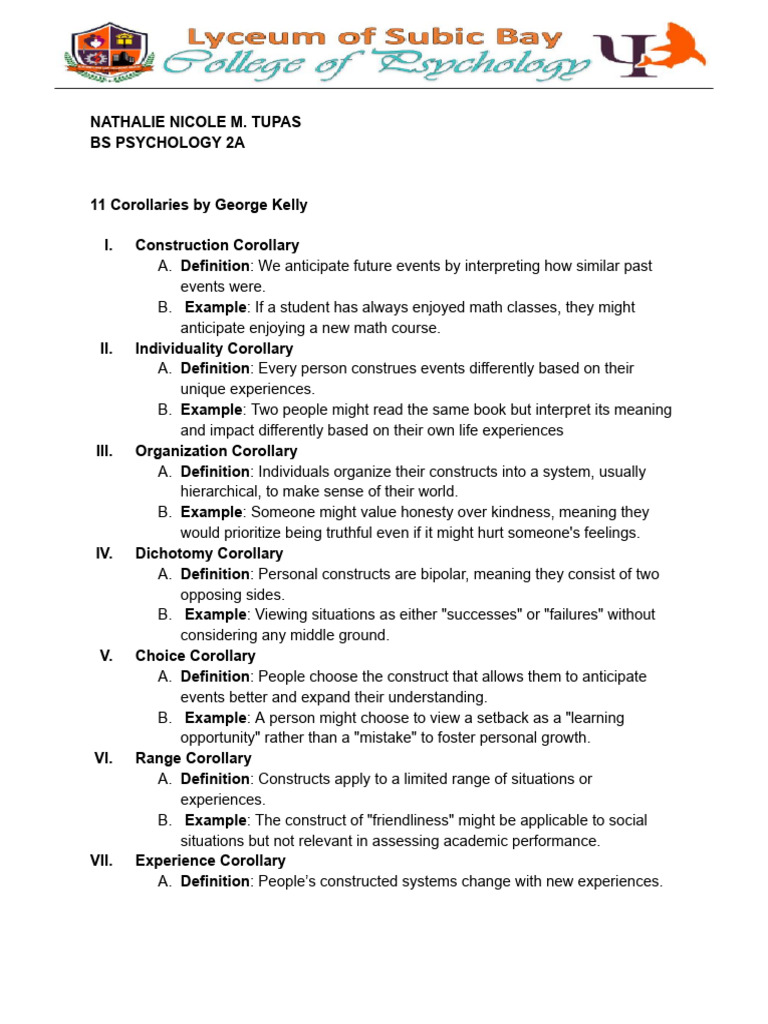 Lyceum of Subic Bay
College of Psychology

NATHALIE NICOLE M. TUPAS
BS PSYCHOLOGY 2A

11 Corollaries by George Kelly

I. Construction Corollary
A. Definition: We anticipate future events by interpreting how similar past events were.
B. Example: If a student has always enjoyed math classes, they might anticipate enjoying a new math course.
II. Individuality Corollary
A. Definition: Every person construes events differently based on their unique experiences.
B. Example: Two people might read the same book but interpret its meaning and impact differently based on their own life experiences
III. Organization Corollary
A. Definition: Individuals organize their constructs into a system, usually hierarchical, to make sense of their world.
B. Example: Someone might value honesty over kindness, meaning they would prioritize being truthful even if it might hurt someone's feelings.
IV. Dichotomy Corollary
A. Definition: Personal constructs are bipolar, meaning they consist of two opposing sides.
B. Example: Viewing situations as either "successes" or "failures" without considering any middle ground.
V. Choice Corollary
A. Definition: People choose the construct that allows them to anticipate events better and expand their understanding.
B. Example: A person might choose to view a setback as a "learning opportunity" rather than a "mistake" to foster personal growth.
VI. Range Corollary
A. Definition: Constructs apply to a limited range of situations or experiences.
B. Example: The construct of "friendliness" might be applicable to social situations but not relevant in assessing academic performance.
VII. Experience Corollary
A. Definition: People's constructed systems change with new experiences.